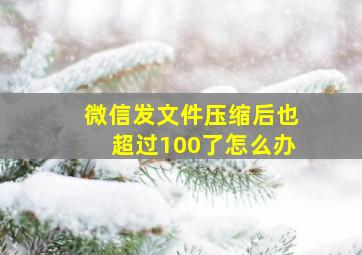 微信发文件压缩后也超过100了怎么办